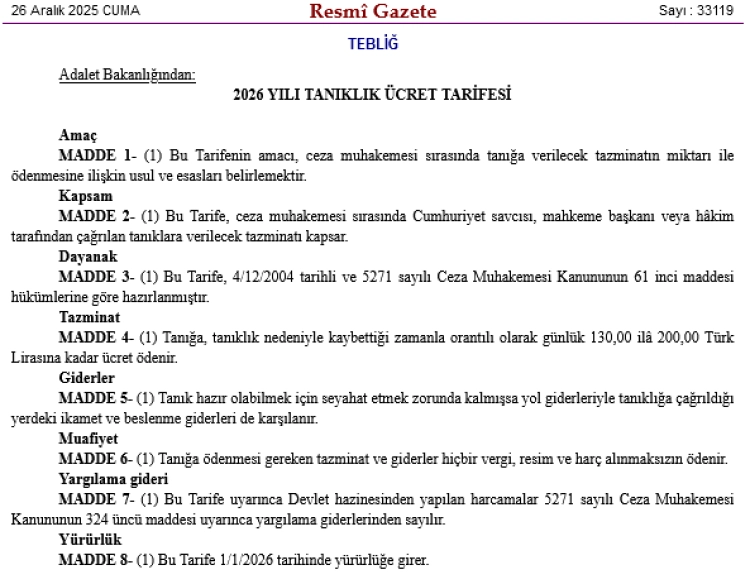 26 Aralık 2025 CUMA

Resmî Gazete

Sayı : 33119

TEBLİĞ

Adalet Bakanlığından:

2026 YILI TANIKLIK ÜCRET TARİFESİ

Amaç

MADDE 1- (1) Bu Tarifenin amacı, ceza muhakemesi sırasında tanığa verilecek tazminatın miktarı ile ödenmesine ilişkin usul ve esasları belirlemektir.

Kapsam

MADDE 2- (1) Bu Tarife, ceza muhakemesi sırasında Cumhuriyet savcısı, mahkeme başkanı veya hâkim tarafından çağrılan tanıklara verilecek tazminatı kapsar.

Dayanak

MADDE 3- (1) Bu Tarife, 4/12/2004 tarihli ve 5271 sayılı Ceza Muhakemesi Kanununun 61 inci maddesi hükümlerine göre hazırlanmıştır.

Tazminat

MADDE 4- (1) Tanığa, tanıklık nedeniyle kaybettiği zamanla orantılı olarak günlük 130,00 ilâ 200,00 Türk Lirasına kadar ücret ödenir.

Giderler

MADDE 5- (1) Tanık hazır olabilmek için seyahat etmek zorunda kalmışsa yol giderleriyle tanıklığa çağrıldığı yerdeki ikamet ve beslenme giderleri de karşılanır.

Muafiyet

MADDE 6- (1) Tanığa ödenmesi gereken tazminat ve giderler hiçbir vergi, resim ve harç alınmaksızın ödenir.

Yargılama gideri

MADDE 7- (1) Bu Tarife uyarınca Devlet hazinesinden yapılan harcamalar 5271 sayılı Ceza Muhakemesi Kanununun 324 üncü maddesi uyarınca yargılama giderlerinden sayılır.

Yürürlük

MADDE 8- (1) Bu Tarife 1/1/2026 tarihinde yürürlüğe girer.